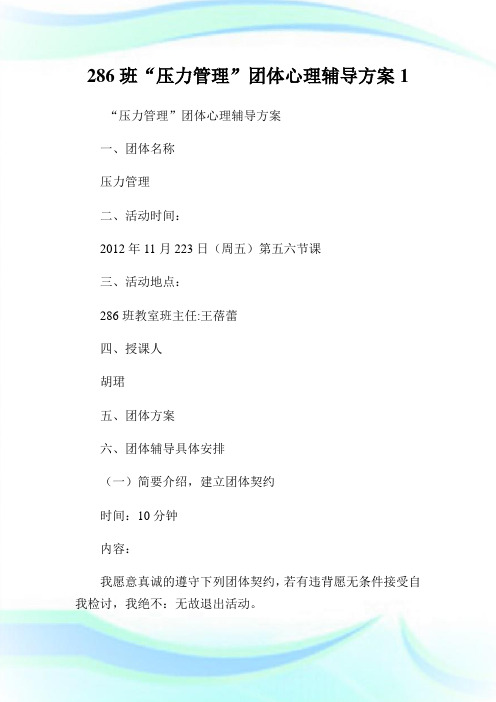 286 班“压力管理”团体心理辅导方案 1

“压力管理”团体心理辅导方案

一、团体名称

压力管理

二、活动时间：

2012 年 11 月 223 日（周五）第五六节课

三、活动地点：

286 班教室班主任:王蓓蕾

四、授课人

胡珺

五、团体方案

六、团体辅导具体安排

（一）简要介绍，建立团体契约

时间：10 分钟

内容：

我愿意真诚的遵守下列团体契约，若有违背愿无条件接受自我检讨，我绝不：无故退出活动。